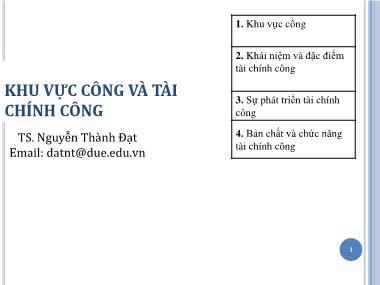 KHU VỰC CÔNG VÀ TÀI CHÍNH CÔNG

TS. Nguyễn Thành Đạt
Email: datnt@due.edu.vn

| 1. Khu vực công |
|---|
| 2. Khái niệm và đặc điểm tài chính công |
| 3. Sự phát triển tài chính công |
| 4. Bản chất và chức năng tài chính công |

1